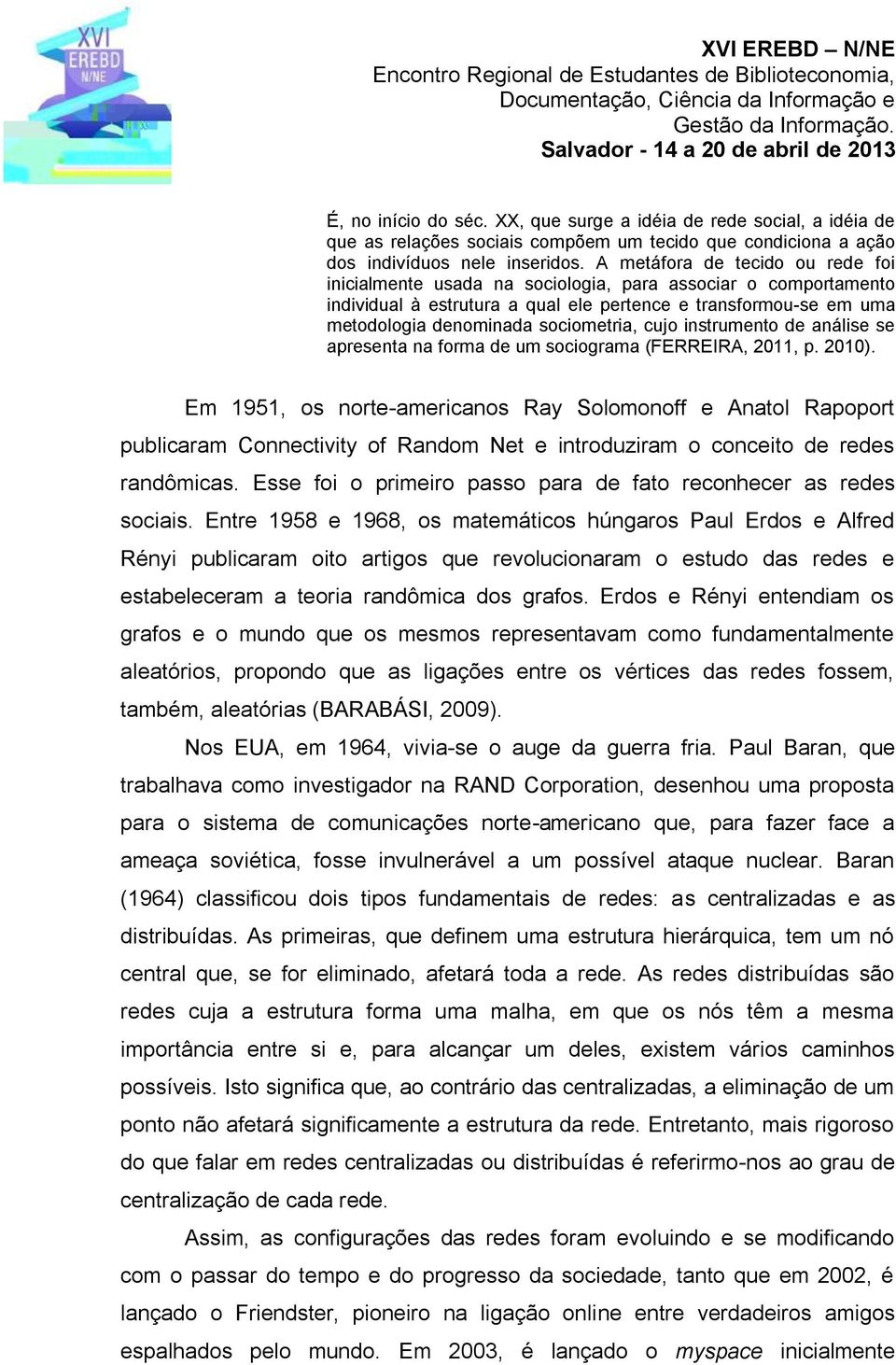 XVI
EREBD
N/NE

XVI EREBD – N/NE
Encontro Regional de Estudantes de Biblioteconomia, Documentação, Ciência da Informação e Gestão da Informação.
Salvador - 14 a 20 de abril de 2013

É, no início do séc. XX, que surge a idéia de rede social, a idéia de que as relações sociais compõem um tecido que condiciona a ação dos indivíduos nele inseridos. A metáfora de tecido ou rede foi inicialmente usada na sociologia, para associar o comportamento individual à estrutura a qual ele pertence e transformou-se em uma metodologia denominada sociometria, cujo instrumento de análise se apresenta na forma de um sociograma (FERREIRA, 2011, p. 2010).

Em 1951, os norte-americanos Ray Solomonoff e Anatol Rapoport publicaram Connectivity of Random Net e introduziram o conceito de redes randômicas. Esse foi o primeiro passo para de fato reconhecer as redes sociais. Entre 1958 e 1968, os matemáticos húngaros Paul Erdos e Alfred Rényi publicaram oito artigos que revolucionaram o estudo das redes e estabeleceram a teoria randômica dos grafos. Erdos e Rényi entendiam os grafos e o mundo que os mesmos representavam como fundamentalmente aleatórios, propondo que as ligações entre os vértices das redes fossem, também, aleatórias (BARABÁSI, 2009).

Nos EUA, em 1964, vivia-se o auge da guerra fria. Paul Baran, que trabalhava como investigador na RAND Corporation, desenhou uma proposta para o sistema de comunicações norte-americano que, para fazer face a ameaça soviética, fosse invulnerável a um possível ataque nuclear. Baran (1964) classificou dois tipos fundamentais de redes: as centralizadas e as distribuídas. As primeiras, que definem uma estrutura hierárquica, tem um nó central que, se for eliminado, afetará toda a rede. As redes distribuídas são redes cuja a estrutura forma uma malha, em que os nós têm a mesma importância entre si e, para alcançar um deles, existem vários caminhos possíveis. Isto significa que, ao contrário das centralizadas, a eliminação de um ponto não afetará significamente a estrutura da rede. Entretanto, mais rigoroso do que falar em redes centralizadas ou distribuídas é referirmo-nos ao grau de centralização de cada rede.

Assim, as configurações das redes foram evoluindo e se modificando com o passar do tempo e do progresso da sociedade, tanto que em 2002, é lançado o Friendster, pioneiro na ligação online entre verdadeiros amigos espalhados pelo mundo. Em 2003, é lançado o myspace inicialmente